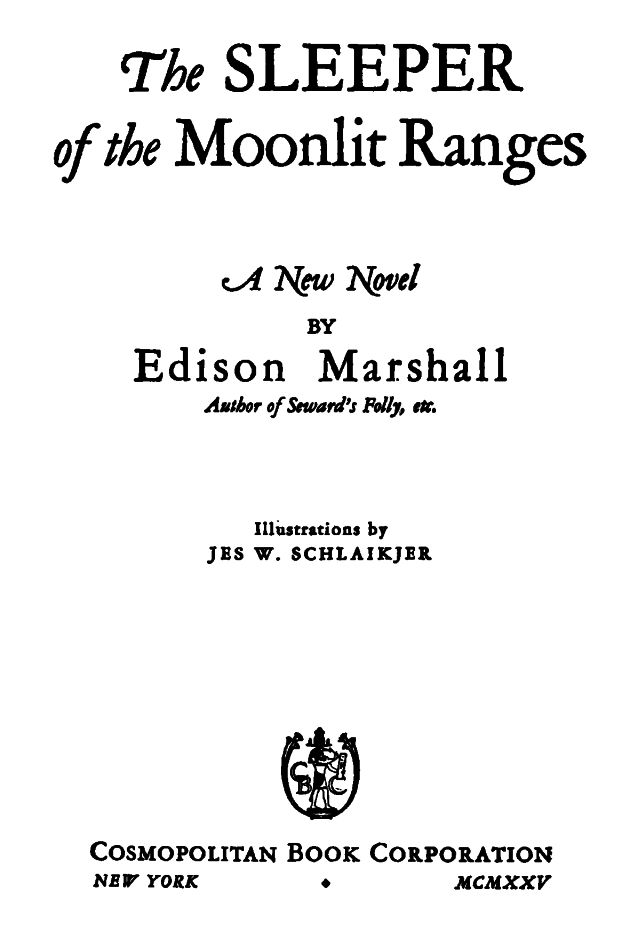 The SLEEPER
of the Moonlit Ranges

A New Novel
BY
Edison Marshall
Author of Seward's Folly, etc.

Illustrations by
JES W. SCHLAIKJER

COSMOPOLITAN BOOK CORPORATION
NEW YORK • MCMXXV